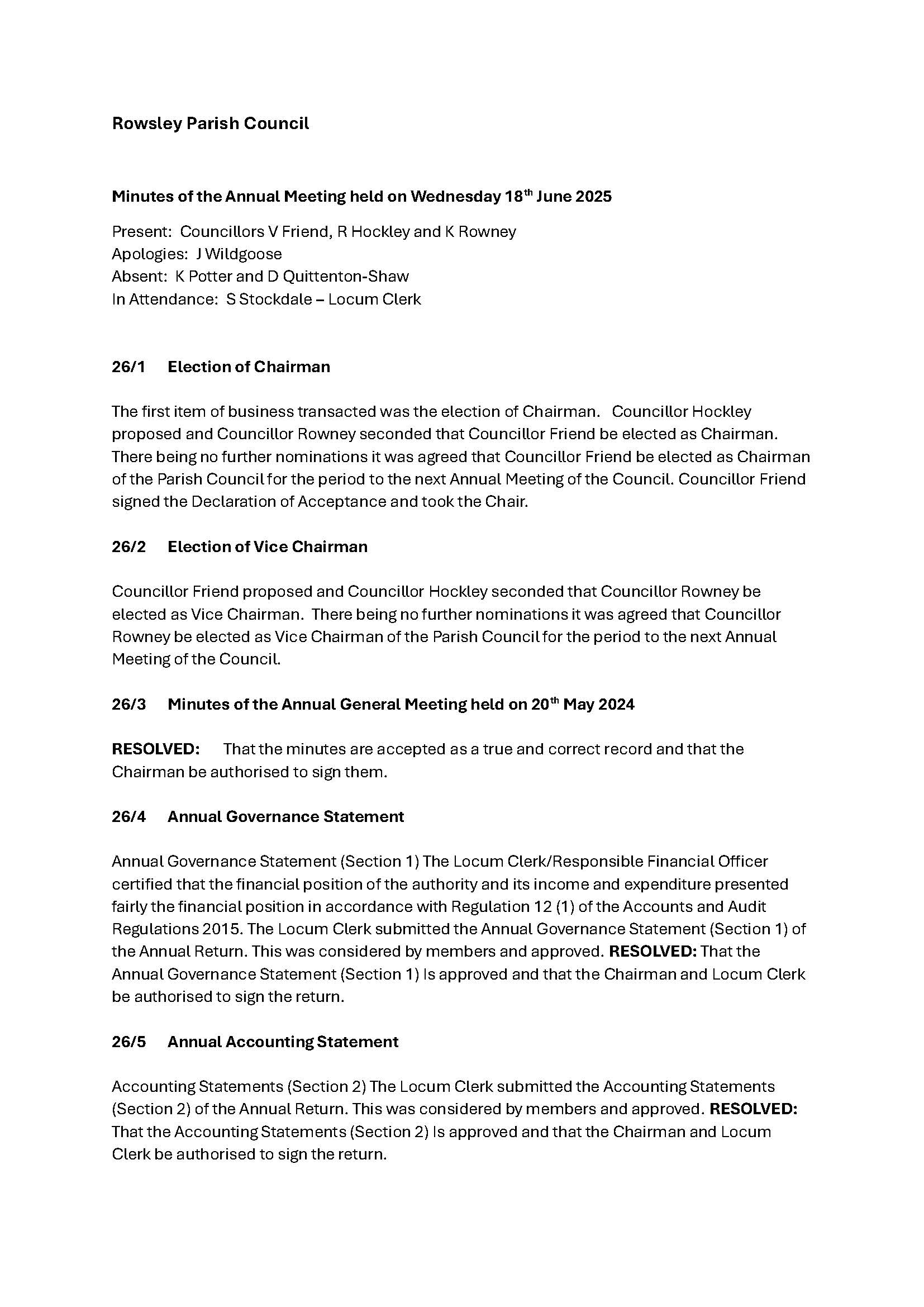 Rowsley Parish Council

Minutes of the Annual Meeting held on Wednesday 18th June 2025

Present: Councillors V Friend, R Hockley and K Rowney
Apologies: J Wildgoose
Absent: K Potter and D Quittenton-Shaw
In Attendance: S Stockdale – Locum Clerk

26/1 Election of Chairman

The first item of business transacted was the election of Chairman. Councillor Hockley proposed and Councillor Rowney seconded that Councillor Friend be elected as Chairman. There being no further nominations it was agreed that Councillor Friend be elected as Chairman of the Parish Council for the period to the next Annual Meeting of the Council. Councillor Friend signed the Declaration of Acceptance and took the Chair.

26/2 Election of Vice Chairman

Councillor Friend proposed and Councillor Hockley seconded that Councillor Rowney be elected as Vice Chairman. There being no further nominations it was agreed that Councillor Rowney be elected as Vice Chairman of the Parish Council for the period to the next Annual Meeting of the Council.

26/3 Minutes of the Annual General Meeting held on 20th May 2024

RESOLVED: That the minutes are accepted as a true and correct record and that the Chairman be authorised to sign them.

26/4 Annual Governance Statement

Annual Governance Statement (Section 1) The Locum Clerk/Responsible Financial Officer certified that the financial position of the authority and its income and expenditure presented fairly the financial position in accordance with Regulation 12 (1) of the Accounts and Audit Regulations 2015. The Locum Clerk submitted the Annual Governance Statement (Section 1) of the Annual Return. This was considered by members and approved. RESOLVED: That the Annual Governance Statement (Section 1) Is approved and that the Chairman and Locum Clerk be authorised to sign the return.

26/5 Annual Accounting Statement

Accounting Statements (Section 2) The Locum Clerk submitted the Accounting Statements (Section 2) of the Annual Return. This was considered by members and approved. RESOLVED: That the Accounting Statements (Section 2) Is approved and that the Chairman and Locum Clerk be authorised to sign the return.